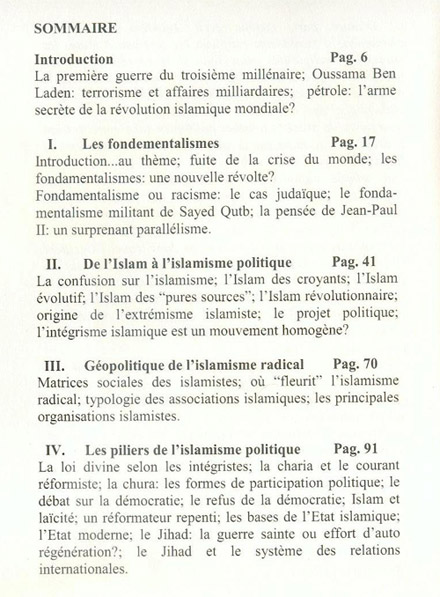 SOMMAIRE

Introduction Pag. 6
La première guerre du troisième millénaire; Oussama Ben Laden: terrorisme et affaires milliardaires; pétrole: l'arme secrète de la révolution islamique mondiale?

I. Les fondementalismes Pag. 17
Introduction...au thème; fuite de la crise du monde; les fondamentalismes: une nouvelle révolte?
Fondamentalisme ou racisme: le cas judaïque; le fondamentalisme militant de Sayed Qutb; la pensée de Jean-Paul II: un surprenant parallélisme.

II. De l'Islam à l'islamisme politique Pag. 41
La confusion sur l'islamisme; l'Islam des croyants; l'Islam évolutif; l'Islam des "pures sources"; l'Islam révolutionnaire; origine de l'extrémisme islamiste; le projet politique; l'intégrisme islamique est un mouvement homogène?

III. Géopolitique de l'islamisme radical Pag. 70
Matrices sociales des islamistes; où "fleurit" l'islamisme radical; typologie des associations islamiques; les principales organisations islamistes.

IV. Les piliers de l'islamisme politique Pag. 91
La loi divine selon les intégristes; la charia et le courant réformiste; la chura: les formes de participation politique; le débat sur la démocratie; le refus de la démocratie; Islam et laïcité; un réformateur repenti; les bases de l'Etat islamique; l'Etat moderne; le Jihad: la guerre sainte ou effort d'auto régénération?; le Jihad et le système des relations internationales.